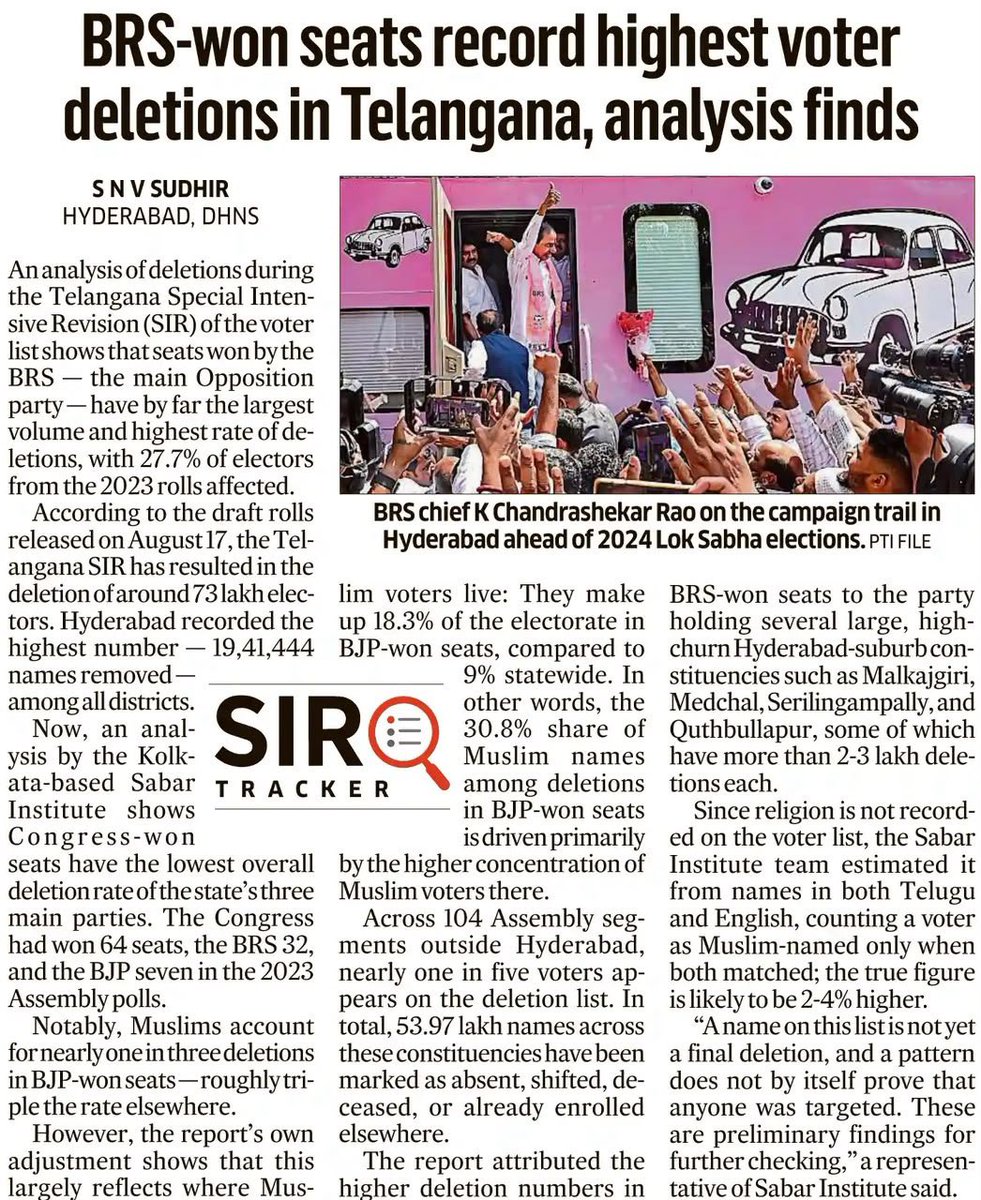 BRS-won seats record highest voter deletions in Telangana, analysis finds

S N V SUDHIR
HYDERABAD, DHNS

An analysis of deletions during the Telangana Special Intensive Revision (SIR) of the voter list shows that seats won by the BRS — the main Opposition party — have by far the largest volume and highest rate of deletions, with 27.7% of electors from the 2023 rolls affected.

According to the draft rolls released on August 17, the Telangana SIR has resulted in the deletion of around 73 lakh electors. Hyderabad recorded the highest number — 19,41,444 names removed — among all districts.

Now, an analysis by the Kolkata-based Sabar Institute shows Congress-won seats have the lowest overall deletion rate of the state's three main parties. The Congress had won 64 seats, the BRS 32, and the BJP seven in the 2023 Assembly polls.

Notably, Muslims account for nearly one in three deletions in BJP-won seats — roughly triple the rate elsewhere.

However, the report's own adjustment shows that this largely reflects where Muslim voters live: They make up 18.3% of the electorate in BJP-won seats, compared to 9% statewide. In other words, the 30.8% share of Muslim names among deletions in BJP-won seats is driven primarily by the higher concentration of Muslim voters there.

Across 104 Assembly segments outside Hyderabad, nearly one in five voters appears on the deletion list. In total, 53.97 lakh names across these constituencies have been marked as absent, shifted, deceased, or already enrolled elsewhere.

The report attributed the higher deletion numbers in BRS-won seats to the party holding several large, high-churn Hyderabad-suburb constituencies such as Malkajgiri, Medchal, Serilingampally, and Quthbullapur, some of which have more than 2-3 lakh deletions each.

Since religion is not recorded on the voter list, the Sabar Institute team estimated it from names in both Telugu and English, counting a voter as Muslim-named only when both matched; the true figure is likely to be 2-4% higher.

"A name on this list is not yet a final deletion, and a pattern does not by itself prove that anyone was targeted. These are preliminary findings for further checking," a representative of Sabar Institute said.

BRS chief K Chandrashekar Rao on the campaign trail in Hyderabad ahead of 2024 Lok Sabha elections. PTI FILE

SIR
TRACKER